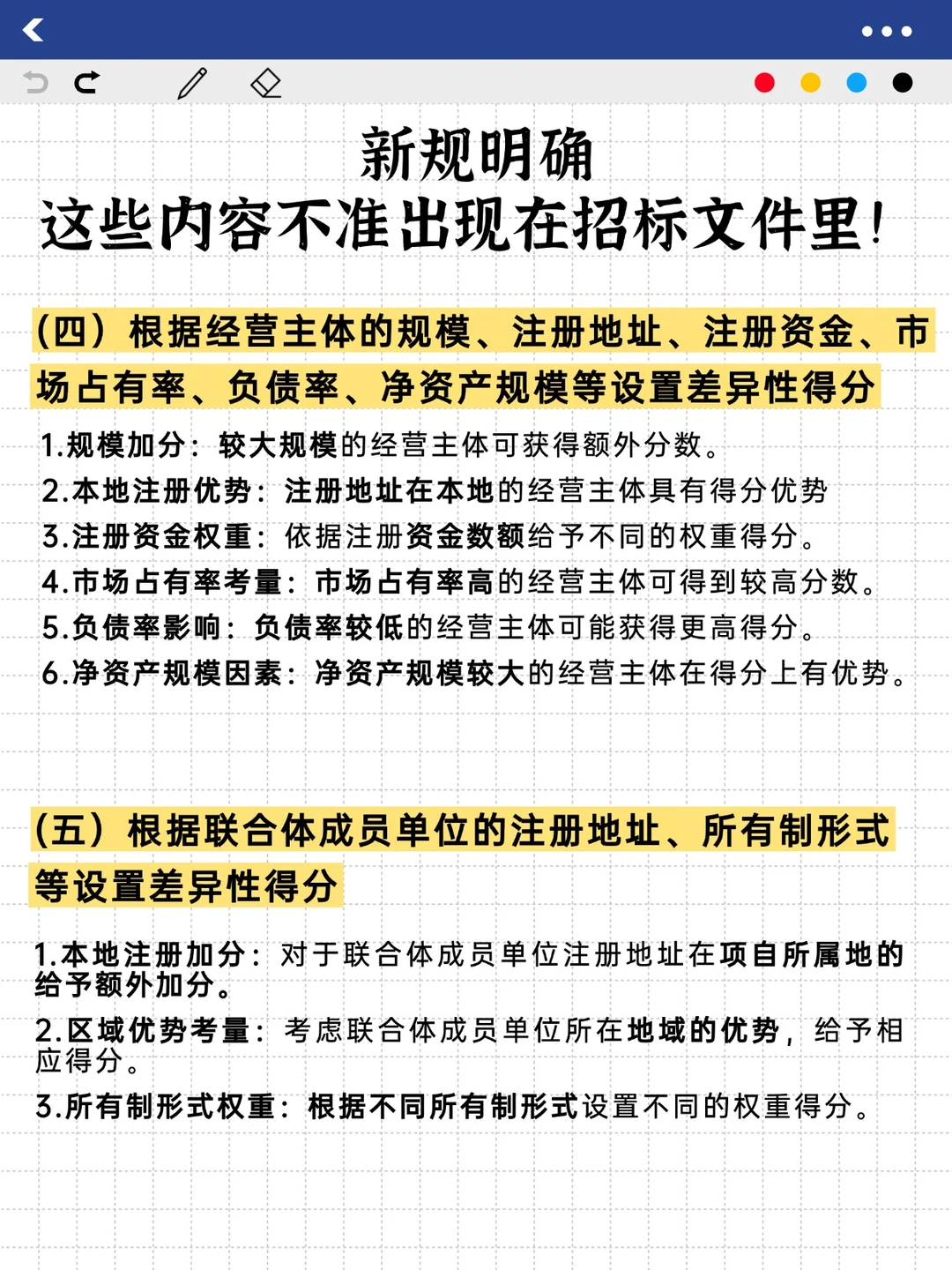 新规明确
这些内容不准出现在招标文件里!

(四)根据经营主体的规模、注册地址、注册资金、市场占有率、负债率、净资产规模等设置差异性得分

1.规模加分:较大规模的经营主体可获得额外分数。
2.本地注册优势:注册地址在本地的经营主体具有得分优势
3.注册资金权重:依据注册资金数额给予不同的权重得分。
4.市场占有率考量:市场占有率高的经营主体可得到较高分数。
5.负债率影响:负债率较低的经营主体可能获得更高得分。
6.净资产规模因素:净资产规模较大的经营主体在得分上有优势。

(五)根据联合体成员单位的注册地址、所有制形式等设置差异性得分

1.本地注册加分:对于联合体成员单位注册地址在项自所属地的给予额外加分。
2.区域优势考量:考虑联合体成员单位所在地域的优势,给予相应得分。
3.所有制形式权重:根据不同所有制形式设置不同的权重得分。